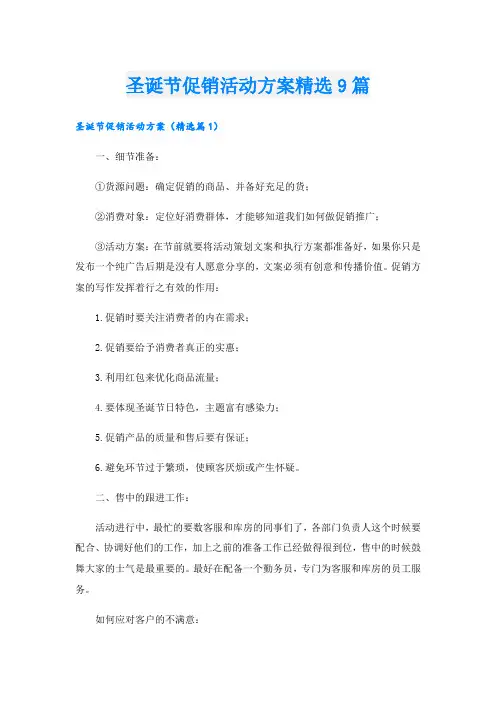 圣诞节促销活动方案精选9篇

圣诞节促销活动方案（精选篇1）

一、细节准备：

①货源问题：确定促销的商品、并备好充足的货；

②消费对象：定位好消费群体，才能够知道我们如何做促销推广；

③活动方案：在节前就要将活动策划文案和执行方案都准备好，如果你只是发布一个纯广告后期是没有人愿意分享的，文案必须有创意和传播价值。促销方案的写作发挥着行之有效的作用：

1.促销时要关注消费者的内在需求；

2.促销要给予消费者真正的实惠；

3.利用红包来优化商品流量；

4.要体现圣诞节日特色，主题富有感染力；

5.促销产品的质量和售后要有保证；

6.避免环节过于繁琐，使顾客厌烦或产生怀疑。

二、售中的跟进工作：

活动进行中，最忙的要数客服和库房的同事们了，各部门负责人这个时候要配合、协调好他们的工作，加上之前的准备工作已经做得很到位，售中的时候鼓舞大家的士气是最重要的。最好在配备一个勤务员，专门为客服和库房的员工服务。

如何应对客户的不满意：